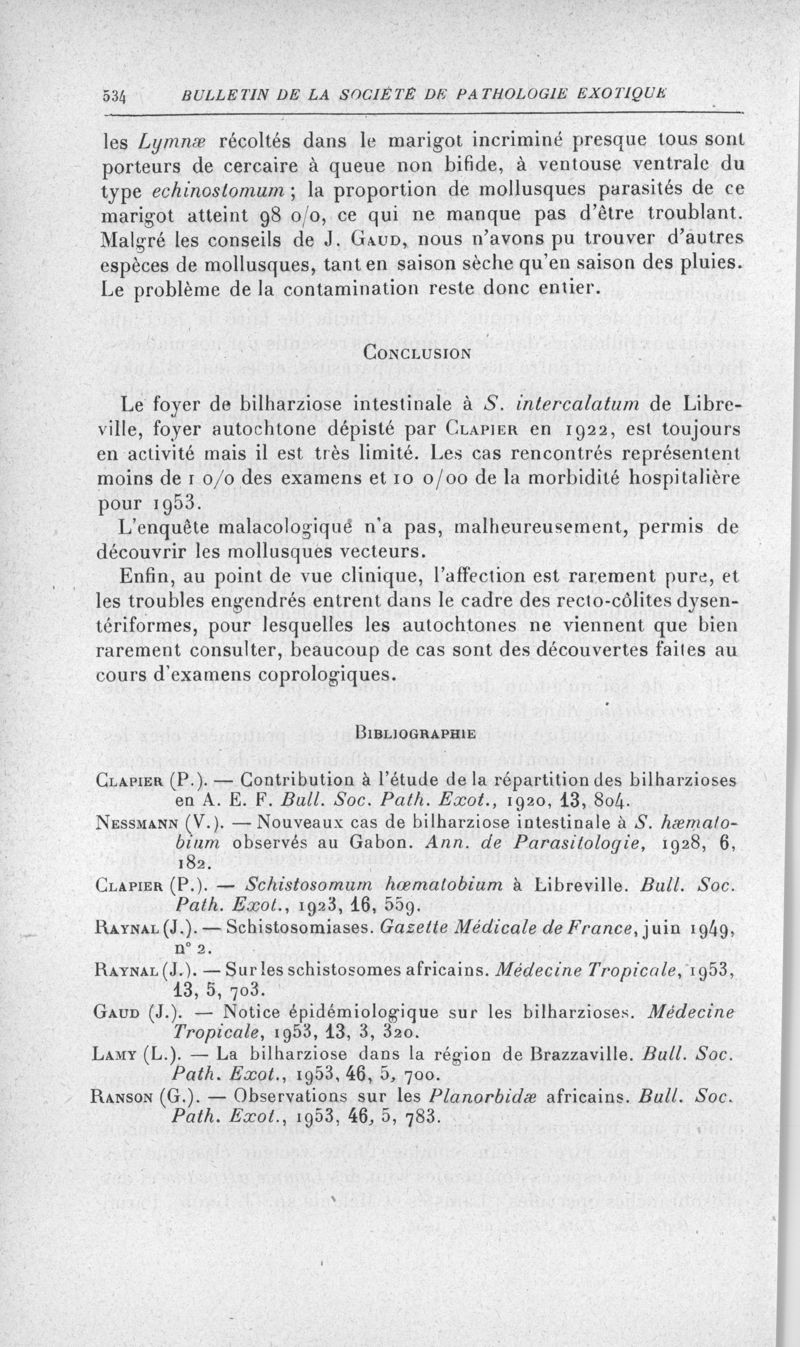 534 BULLETIN DE LA SOCIÉTÉ DE PATHOLOGIE EXOTIQUE

les Lymnæ récoltés dans le marigot incriminé presque tous sont porteurs de cercaire à queue non bifide, à ventouse ventrale du type echinostomum ; la proportion de mollusques parasités de ce marigot atteint 98 o/o, ce qui ne manque pas d'être troublant. Malgré les conseils de J. Gaud, nous n'avons pu trouver d'autres espèces de mollusques, tant en saison sèche qu'en saison des pluies. Le problème de la contamination reste donc entier.

Conclusion

Le foyer de bilharziose intestinale à S. intercalatum de Libreville, foyer autochtone dépisté par Clapier en 1922, est toujours en activité mais il est très limité. Les cas rencontrés représentent moins de 1 o/o des examens et 10 o/oo de la morbidité hospitalière pour 1953.

L'enquête malacologique n'a pas, malheureusement, permis de découvrir les mollusques vecteurs.

Enfin, au point de vue clinique, l'affection est rarement pure, et les troubles engendrés entrent dans le cadre des recto-côlites dysentériformes, pour lesquelles les autochtones ne viennent que bien rarement consulter, beaucoup de cas sont des découvertes faites au cours d'examens coprologiques.

Bibliographie

Clapier (P.). — Contribution à l'étude de la répartition des bilharzioses en A. E. F. Bull. Soc. Path. Exot., 1920, 13, 804.

Nessmann (V.). — Nouveaux cas de bilharziose intestinale à S. hæmatobium observés au Gabon. Ann. de Parasitologie, 1928, 6, 182.

Clapier (P.). — Schistosomum hœmatobium à Libreville. Bull. Soc. Path. Exot., 1923, 16, 559.

Raynal (J.). — Schistosomiases. Gazette Médicale de France, juin 1949, n° 2.

Raynal (J.). — Sur les schistosomes africains. Médecine Tropicale, 1953, 13, 5, 703.

Gaud (J.). — Notice épidémiologique sur les bilharzioses. Médecine Tropicale, 1953, 13, 3, 320.

Lamy (L.). — La bilharziose dans la région de Brazzaville. Bull. Soc. Path. Exot., 1953, 46, 5, 700.

Ranson (G.). — Observations sur les Planorbidæ africains. Bull. Soc. Path. Exot., 1953, 46, 5, 783.